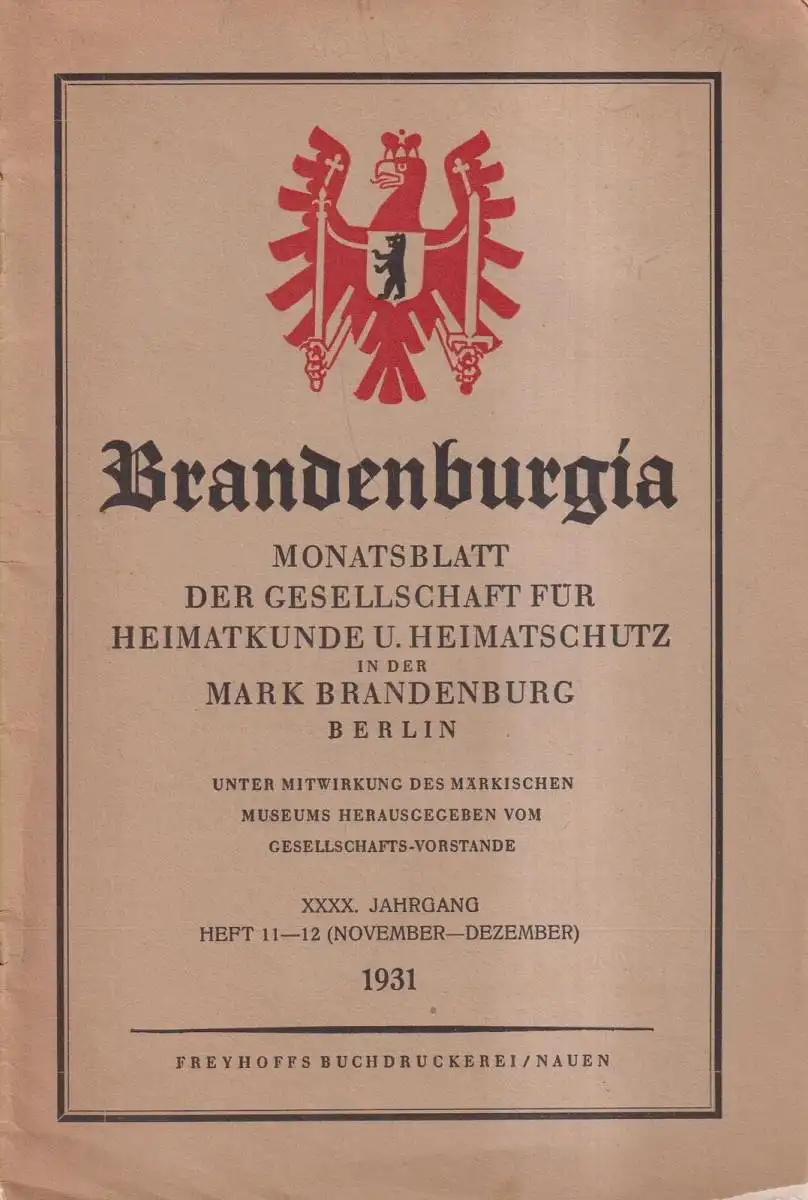 Brandenburgia

MONATSBLATT
DER GESELLSCHAFT FÜR
HEIMATKUNDE U. HEIMATSCHUTZ
IN DER
MARK BRANDENBURG
BERLIN

UNTER MITWIRKUNG DES MÄRKISCHEN
MUSEUMS HERAUSGEGEBEN VOM
GESELLSCHAFTS-VORSTANDE

XXXX. JAHRGANG
HEFT 11—12 (NOVEMBER—DEZEMBER)
1931

FREYHOFFS BUCHDRUCKEREI / NAUEN